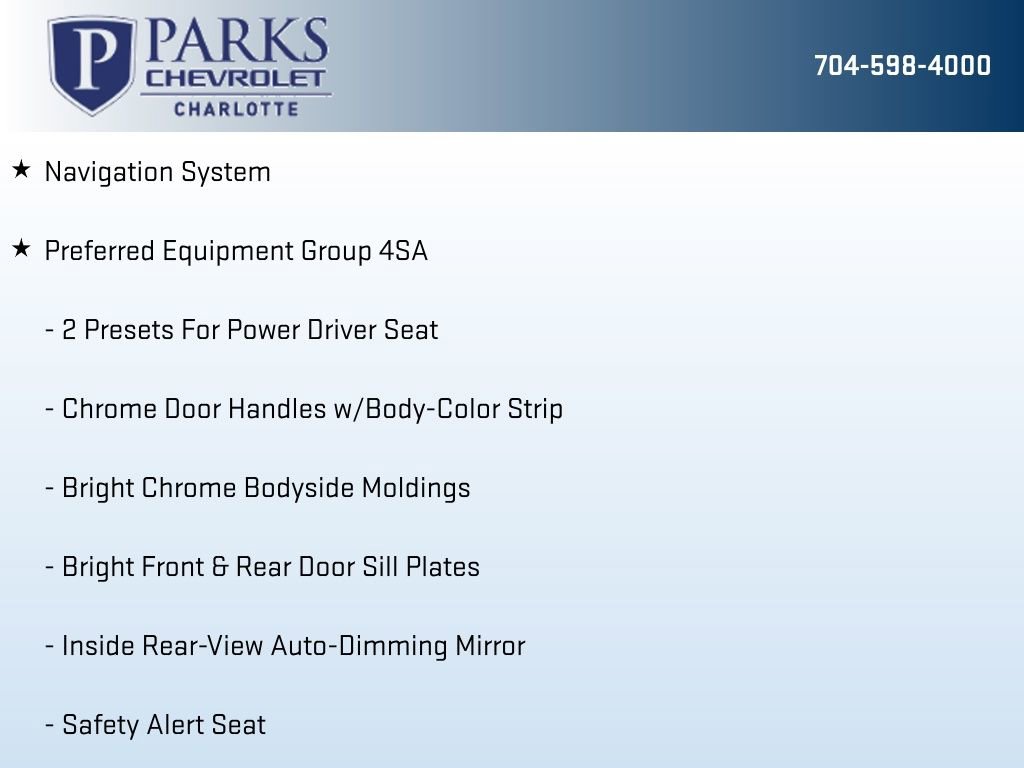 P PARKS
CHEVROLET
CHARLOTTE

704-598-4000

★ Navigation System

★ Preferred Equipment Group 4SA

- 2 Presets For Power Driver Seat

- Chrome Door Handles w/Body-Color Strip

- Bright Chrome Bodyside Moldings

- Bright Front & Rear Door Sill Plates

- Inside Rear-View Auto-Dimming Mirror

- Safety Alert Seat